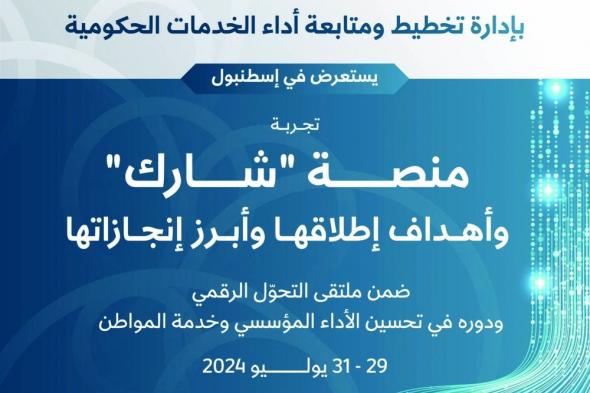 بإدارة تخطيط ومتابعة أداء الخدمات الحكومية

يستعرض في إسطنبول

تجربة

منصة "شارك"
وأهداف إطلاقها وأبرز إنجازاتها

ضمن ملتقى التحوّل الرقمي
ودوره في تحسين الأداء المؤسسي وخدمة المواطن

29 - 31 يوليو 2024